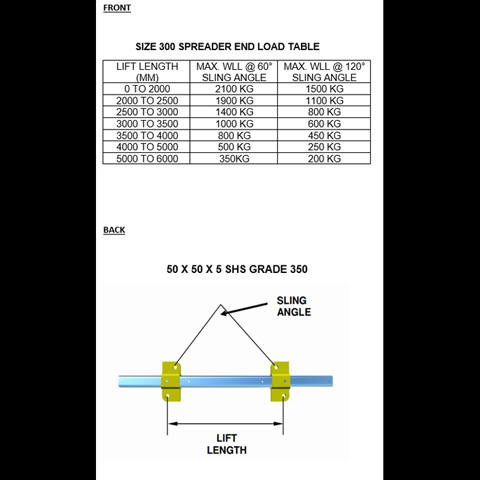 FRONT

SIZE 300 SPREADER END LOAD TABLE

| LIFT LENGTH (MM) | MAX. WLL @ 60° SLING ANGLE | MAX. WLL @ 120° SLING ANGLE |
|---|---|---|
| 0 TO 2000 | 2100 KG | 1500 KG |
| 2000 TO 2500 | 1900 KG | 1100 KG |
| 2500 TO 3000 | 1400 KG | 800 KG |
| 3000 TO 3500 | 1000 KG | 600 KG |
| 3500 TO 4000 | 800 KG | 450 KG |
| 4000 TO 5000 | 500 KG | 250 KG |
| 5000 TO 6000 | 350KG | 200 KG |

BACK

50 X 50 X 5 SHS GRADE 350

SLING ANGLE

LIFT LENGTH